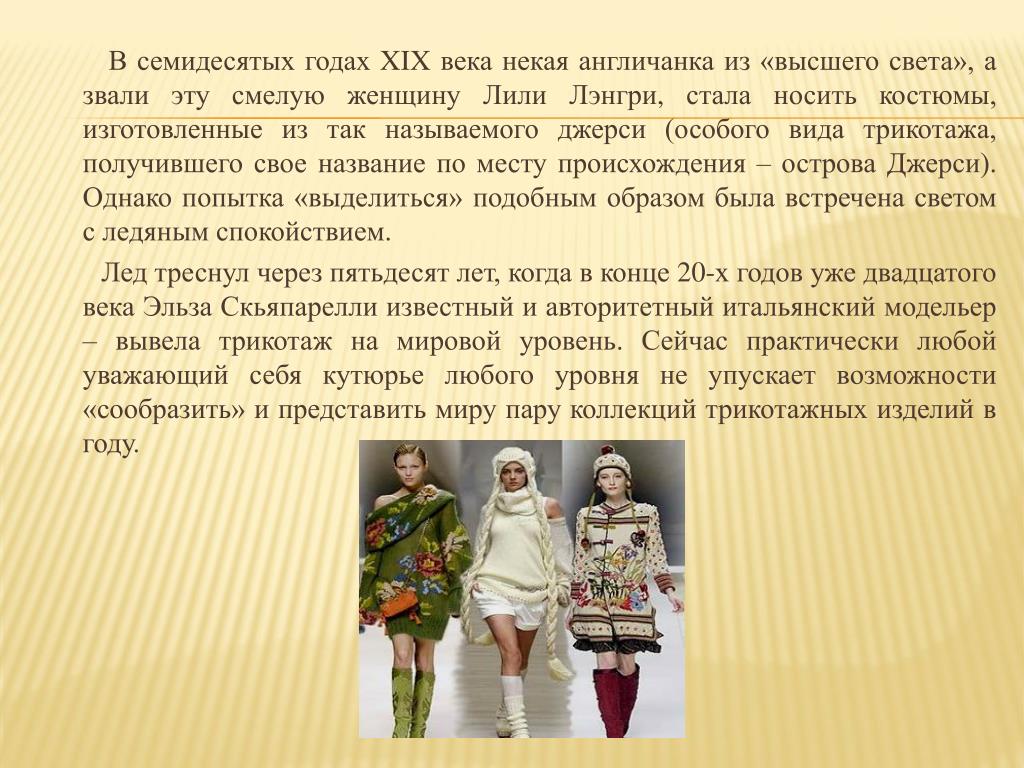 В семидесятых годах XIX века некая англичанка из «высшего света», а звали эту смелую женщину Лили Лэнгри, стала носить костюмы, изготовленные из так называемого джерси (особого вида трикотажа, получившего свое название по месту происхождения – острова Джерси). Однако попытка «выделиться» подобным образом была встречена светом с ледяным спокойствием.

Лед треснул через пятьдесят лет, когда в конце 20-х годов уже двадцатого века Эльза Скьяпарелли известный и авторитетный итальянский модельер – вывела трикотаж на мировой уровень. Сейчас практически любой уважающий себя кутюрье любого уровня не упускает возможности «сообразить» и представить миру пару коллекций трикотажных изделий в году.